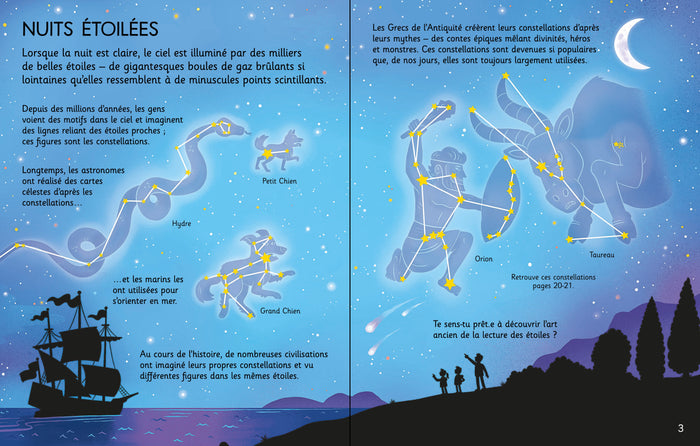 NUITS ÉTOILÉES

Lorsque la nuit est claire, le ciel est illuminé par des milliers de belles étoiles – de gigantesques boules de gaz brûlants si lointaines qu'elles ressemblent à de minuscules points scintillants.

Depuis des millions d'années, les gens voient des motifs dans le ciel et imaginent des lignes reliant des étoiles proches ; ces figures sont les constellations.

Longtemps, les astronomes ont réalisé des cartes célestes d'après les constellations…

Petit Chien

Hydre

…et les marins les ont utilisées pour s'orienter en mer.

Grand Chien

Au cours de l'histoire, de nombreuses civilisations ont imaginé leurs propres constellations et vu différentes figures dans les mêmes étoiles.

Les Grecs de l'Antiquité créèrent leurs constellations d'après leurs mythes – des contes épiques mêlant divinités, héros et monstres. Ces constellations sont devenues si populaires que, de nos jours, elles sont toujours largement utilisées.

Orion

Taureau

Retrouve ces constellations pages 20-21.

Te sens-tu prêt.e à découvrir l'art ancien de la lecture des étoiles ?

3